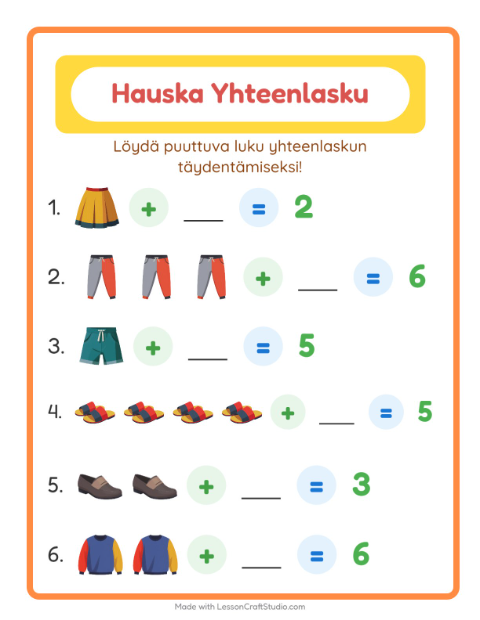 Hauska Yhteenlasku

Löydä puuttuva luku yhteenlaskun täydentämiseksi!

1. + ___ = 2

2. + ___ = 6

3. + ___ = 5

4. + ___ = 5

5. + ___ = 3

6. + ___ = 6

Made with LessonCraftStudio.com